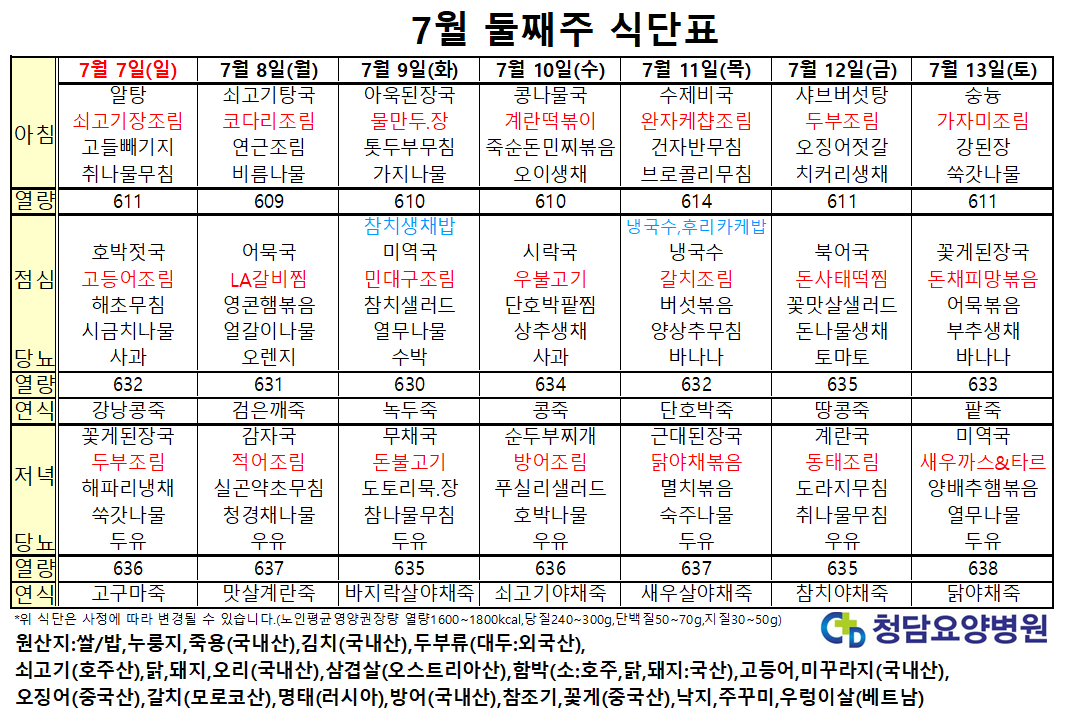 7월 둘째주 식단표

| | 7월 7일(일) | 7월 8일(월) | 7월 9일(화) | 7월 10일(수) | 7월 11일(목) | 7월 12일(금) | 7월 13일(토) |
|---|---|---|---|---|---|---|---|
| 아침 | 알탕<br>쇠고기장조림<br>고들빼기지<br>취나물무침 | 쇠고기탕국<br>코다리조림<br>연근조림<br>비름나물 | 아욱된장국<br>물만두.장<br>톳두부무침<br>가지나물 | 콩나물국<br>계란떡볶이<br>죽순돈민찌볶음<br>오이생채 | 수제비국<br>완자케찹조림<br>건자반무침<br>브로콜리무침 | 샤브버섯탕<br>두부조림<br>오징어젓갈<br>치커리생채 | 숭늉<br>가자미조림<br>강된장<br>쑥갓나물 |
| 열량 | 611 | 609 | 610 | 610 | 614 | 611 | 611 |
| 점심<br>당뇨 | 호박젓국<br>고등어조림<br>해초무침<br>시금치나물<br>사과 | 어묵국<br>LA갈비찜<br>영콘햄볶음<br>얼갈이나물<br>오렌지 | 참치생채밥<br>미역국<br>민대구조림<br>참치샐러드<br>열무나물<br>수박 | 시락국<br>우불고기<br>단호박팥찜<br>상추생채<br>사과 | 냉국수,후리카케밥<br>냉국수<br>갈치조림<br>버섯볶음<br>양상추무침<br>바나나 | 북어국<br>돈사태떡찜<br>꽃맛살샐러드<br>돈나물생채<br>토마토 | 꽃게된장국<br>돈채피망볶음<br>어묵볶음<br>부추생채<br>바나나 |
| 열량 | 632 | 631 | 630 | 634 | 632 | 635 | 633 |
| 연식 | 강낭콩죽 | 검은깨죽 | 녹두죽 | 콩죽 | 단호박죽 | 땅콩죽 | 팥죽 |
| 저녁<br>당뇨 | 꽃게된장국<br>두부조림<br>해파리냉채<br>쑥갓나물<br>두유 | 감자국<br>적어조림<br>실곤약초무침<br>청경채나물<br>우유 | 무채국<br>돈불고기<br>도토리묵.장<br>참나물무침<br>두유 | 순두부찌개<br>방어조림<br>푸실리샐러드<br>호박나물<br>우유 | 근대된장국<br>닭야채볶음<br>멸치볶음<br>숙주나물<br>두유 | 계란국<br>동태조림<br>도라지무침<br>취나물무침<br>우유 | 미역국<br>새우까스&타르<br>양배추햄볶음<br>열무나물<br>두유 |
| 열량 | 636 | 637 | 635 | 636 | 637 | 635 | 638 |
| 연식 | 고구마죽 | 맛살계란죽 | 바지락살야채죽 | 쇠고기야채죽 | 새우살야채죽 | 참치야채죽 | 닭야채죽 |

*위 식단은 사정에 따라 변경될 수 있습니다.(노인평균 영양권장량 열량1600~1800kcal,당질240~300g,단백질50~70g,지질30~50g)

청담요양병원

원산지:쌀/밥,누룽지,죽용(국내산),김치(국내산),두부류(대두:외국산),
쇠고기(호주산),닭,돼지,오리(국내산),삼겹살(오스트리아산),함박(소:호주,닭,돼지:국산),고등어,미꾸라지(국내산),
오징어(중국산),갈치(모로코산),명태(러시아),방어(국내산),참조기,꽃게(중국산),낙지,주꾸미,우렁이살(베트남)